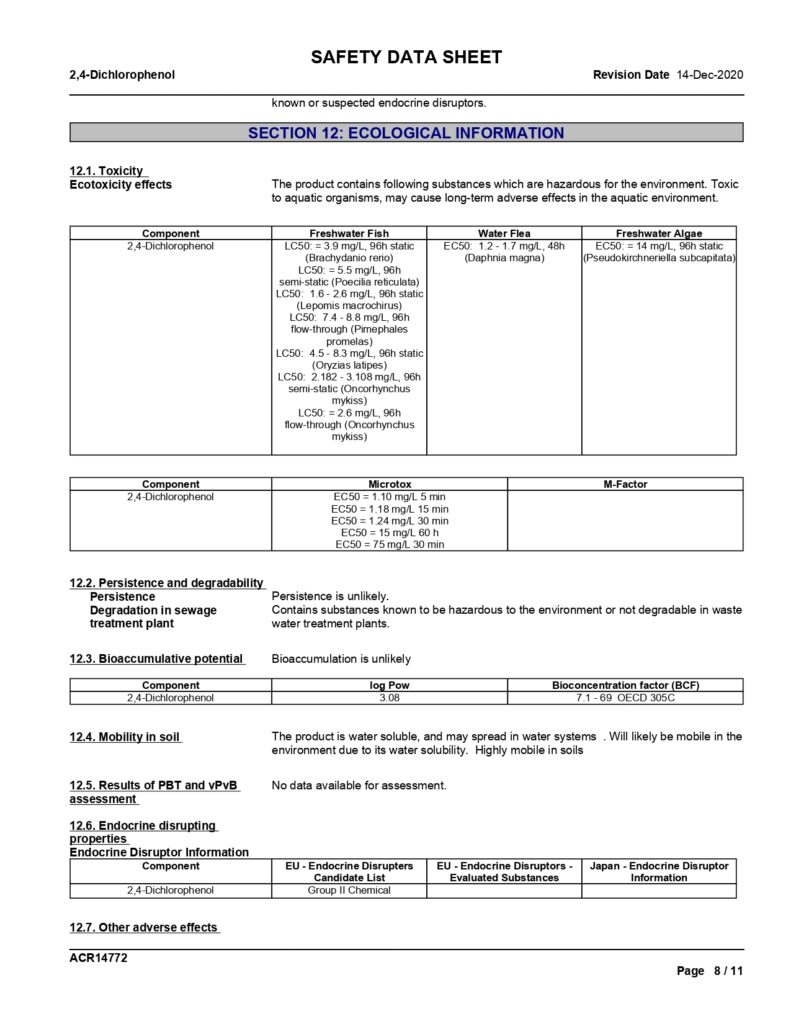 SAFETY DATA SHEET

2,4-Dichlorophenol

Revision Date 14-Dec-2020

known or suspected endocrine disruptors.

SECTION 12: ECOLOGICAL INFORMATION

12.1. Toxicity
Ecotoxicity effects

The product contains following substances which are hazardous for the environment. Toxic to aquatic organisms, may cause long-term adverse effects in the aquatic environment.

| Component | Freshwater Fish | Water Flea | Freshwater Algae |
|---|---|---|---|
| 2,4-Dichlorophenol | LC50: = 3.9 mg/L, 96h static (Brachydanio rerio) LC50: = 5.5 mg/L, 96h semi-static (Poecilia reticulata) LC50: 1.6 - 2.6 mg/L, 96h static (Lepomis macrochirus) LC50: 7.4 - 8.8 mg/L, 96h flow-through (Pimephales promelas) LC50: 4.5 - 8.3 mg/L, 96h static (Oryzias latipes) LC50: 2.182 - 3.108 mg/L, 96h semi-static (Oncorhynchus mykiss) LC50: = 2.6 mg/L, 96h flow-through (Oncorhynchus mykiss) | EC50: 1.2 - 1.7 mg/L, 48h (Daphnia magna) | EC50: = 14 mg/L, 96h static (Pseudokirchneriella subcapitata) |

| Component | Microtox | M-Factor |
|---|---|---|
| 2,4-Dichlorophenol | EC50 = 1.10 mg/L 5 min EC50 = 1.18 mg/L 15 min EC50 = 1.24 mg/L 30 min EC50 = 15 mg/L 60 h EC50 = 75 mg/L 30 min | |

12.2. Persistence and degradability
Persistence
Persistence is unlikely.
Degradation in sewage treatment plant
Contains substances known to be hazardous to the environment or not degradable in waste water treatment plants.

12.3. Bioaccumulative potential
Bioaccumulation is unlikely

| Component | log Pow | Bioconcentration factor (BCF) |
|---|---|---|
| 2,4-Dichlorophenol | 3.08 | 7.1 - 69 OECD 305C |

12.4. Mobility in soil
The product is water soluble, and may spread in water systems . Will likely be mobile in the environment due to its water solubility. Highly mobile in soils

12.5. Results of PBT and vPvB assessment
No data available for assessment.

12.6. Endocrine disrupting properties
Endocrine Disruptor Information

| Component | EU - Endocrine Disrupters Candidate List | EU - Endocrine Disruptors - Evaluated Substances | Japan - Endocrine Disruptor Information |
|---|---|---|---|
| 2,4-Dichlorophenol | Group II Chemical | | |

12.7. Other adverse effects

ACR14772

Page 8 / 11